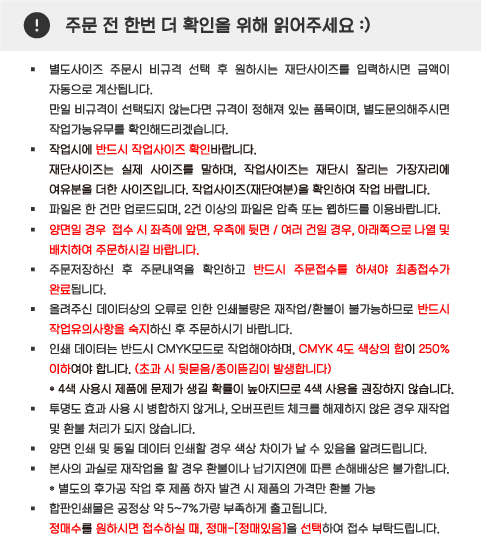 ! 주문 전 한번 더 확인을 위해 읽어주세요 :)

▪ 별도사이즈 주문시 비규격 선택 후 원하시는 재단사이즈를 입력하시면 금액이 자동으로 계산됩니다.
만일 비규격이 선택되지 않는다면 규격이 정해져 있는 품목이며, 별도문의해주시면 작업가능유무를 확인해드리겠습니다.

▪ 작업시에 반드시 작업사이즈 확인바랍니다.
재단사이즈는 실제 사이즈를 말하며, 작업사이즈는 재단시 잘리는 가장자리에 여유분을 더한 사이즈입니다. 작업사이즈(재단여분)을 확인하여 작업 바랍니다.

▪ 파일은 한 건만 업로드되며, 2건 이상의 파일은 압축 또는 웹하드를 이용바랍니다.

▪ 양면일 경우 접수 시 좌측에 앞면, 우측에 뒷면 / 여러 건일 경우, 아래쪽으로 나열 및 배치하여 주문하시길 바랍니다.

▪ 주문저장하신 후 주문내역을 확인하고 반드시 주문접수를 하셔야 최종접수가 완료됩니다.

▪ 올려주신 데이터상의 오류로 인한 인쇄불량은 재작업/환불이 불가능하므로 반드시 작업유의사항을 숙지하신 후 주문하시기 바랍니다.

▪ 인쇄 데이터는 반드시 CMYK모드로 작업해야하며, CMYK 4도 색상의 합이 250% 이하여야 합니다. (초과 시 뒷묻음/종이뜯김이 발생합니다)
* 4색 사용시 제품에 문제가 생길 확률이 높아지므로 4색 사용을 권장하지 않습니다.

▪ 투명도 효과 사용 시 병합하지 않거나, 오버프린트 체크를 해제하지 않은 경우 재작업 및 환불 처리가 되지 않습니다.

▪ 양면 인쇄 및 동일 데이터 인쇄할 경우 색상 차이가 날 수 있음을 알려드립니다.

▪ 본사의 과실로 재작업을 할 경우 환불이나 납기지연에 따른 손해배상은 불가합니다.
* 별도의 후가공 작업 후 제품 하자 발견 시 제품의 가격만 환불 가능

▪ 합판인쇄물은 공정상 약 5~7%가량 부족하게 출고됩니다.
정매수를 원하시면 접수하실 때, 정매-[정매있음]을 선택하여 접수 부탁드립니다.